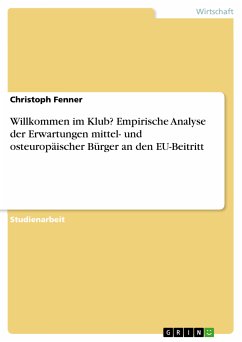 Wirtschaft

Christoph Fenner

Willkommen im Klub? Empirische Analyse der Erwartungen mittel- und osteuropäischer Bürger an den EU-Beitritt

Studienarbeit

GRIN